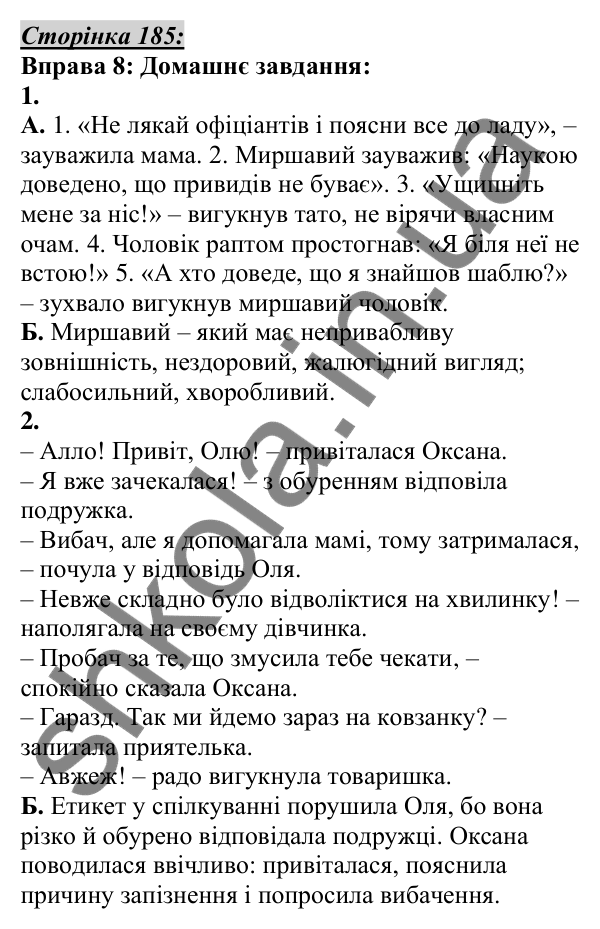 Сторінка 185:
Вправа 8: Домашнє завдання:
1.
А. 1. «Не лякай офіціантів і поясни все до ладу», – зауважила мама. 2. Миршавий зауважив: «Наукою доведено, що привидів не буває». 3. «Ущипніть мене за ніс!» – вигукнув тато, не вірячи власним очам. 4. Чоловік раптом простогнав: «Я біля неї не встою!» 5. «А хто доведе, що я знайшов шаблю?» – зухвало вигукнув миршавий чоловік.
Б. Миршавий – який має непривабливу зовнішність, нездоровий, жалюгідний вигляд; слабосильний, хворобливий.
2.
– Алло! Привіт, Олю! – привіталася Оксана.
– Я вже зачекалася! – з обуренням відповіла подружка.
– Вибач, але я допомагала мамі, тому затрималася, – почула у відповідь Оля.
– Невже складно було відволіктися на хвилинку! – наполягала на своєму дівчинка.
– Пробач за те, що змусила тебе чекати, – спокійно сказала Оксана.
– Гаразд. Так ми йдемо зараз на ковзанку? – запитала приятелька.
– Авжеж! – радо вигукнула товаришка.
Б. Етикет у спілкуванні порушила Оля, бо вона різко й обурено відповідала подружці. Оксана поводилася ввічливо: привіталася, пояснила причину запізнення і попросила вибачення.

shkola.in.ua